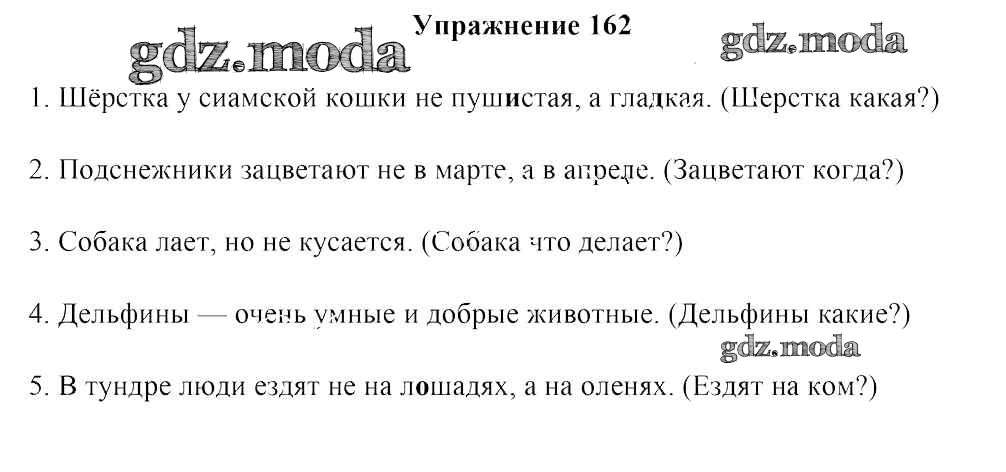 Упражнение 162

1. Шёрстка у сиамской кошки не пушистая, а гладкая. (Шерстка какая?)

2. Подснежники зацветают не в марте, а в апреле. (Зацветают когда?)

3. Собака лает, но не кусается. (Собака что делает?)

4. Дельфины — очень умные и добрые животные. (Дельфины какие?)

5. В тундре люди ездят не на лошадях, а на оленях. (Ездят на ком?)

gdz.moda